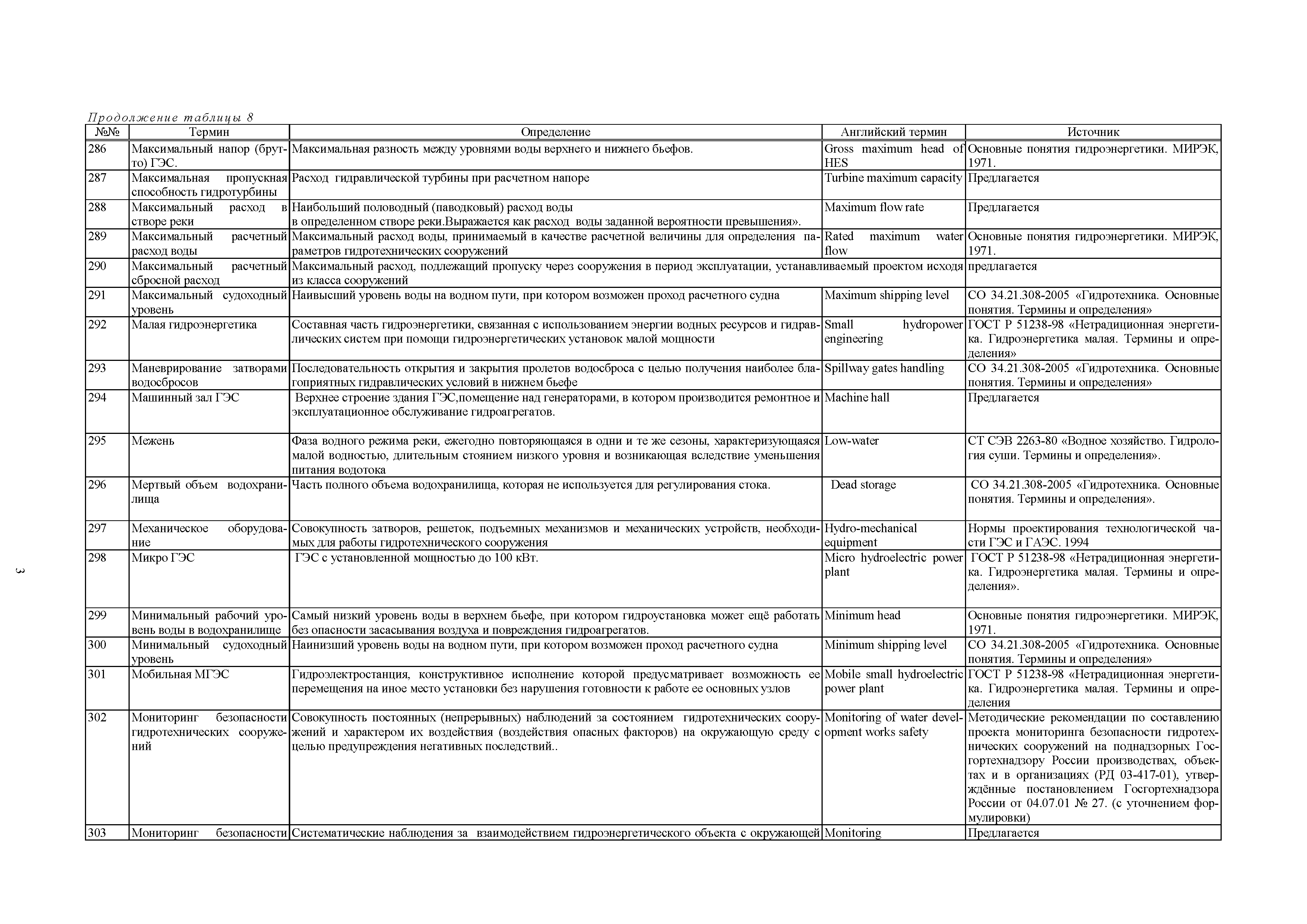 Продолжение таблицы 8

| №№ | Термин | Определение | Английский термин | Источник |
|---|---|---|---|---|
| 286 | Максимальный напор (брутто) ГЭС. | Максимальная разность между уровнями воды верхнего и нижнего бьефов. | Gross maximum head of HES | Основные понятия гидроэнергетики. МИРЭК, 1971. |
| 287 | Максимальная пропускная способность гидротурбины | Расход гидравлической турбины при расчетном напоре | Turbine maximum capacity | Предлагается |
| 288 | Максимальный расход в створе реки | Наибольший половодный (паводковый) расход воды в определенном створе реки.Выражается как расход воды заданной вероятности превышения». | Maximum flow rate | Предлагается |
| 289 | Максимальный расчетный расход воды | Максимальный расход воды, принимаемый в качестве расчетной величины для определения параметров гидротехнических сооружений | Rated maximum water flow | Основные понятия гидроэнергетики. МИРЭК, 1971. |
| 290 | Максимальный расчетный сбросной расход | Максимальный расход, подлежащий пропуску через сооружения в период эксплуатации, устанавливаемый проектом исходя из класса сооружений | | предлагается |
| 291 | Максимальный судоходный уровень | Наивысший уровень воды на водном пути, при котором возможен проход расчетного судна | Maximum shipping level | СО 34.21.308-2005 «Гидротехника. Основные понятия. Термины и определения» |
| 292 | Малая гидроэнергетика | Составная часть гидроэнергетики, связанная с использованием энергии водных ресурсов и гидравлических систем при помощи гидроэнергетических установок малой мощности | Small hydropower engineering | ГОСТ Р 51238-98 «Нетрадиционная энергетика. Гидроэнергетика малая. Термины и определения» |
| 293 | Маневрирование затворами водосбросов | Последовательность открытия и закрытия пролетов водосброса с целью получения наиболее благоприятных гидравлических условий в нижнем бьефе | Spillway gates handling | СО 34.21.308-2005 «Гидротехника. Основные понятия. Термины и определения» |
| 294 | Машинный зал ГЭС | Верхнее строение здания ГЭС,помещение над генераторами, в котором производится ремонтное и эксплуатационное обслуживание гидроагрегатов. | Machine hall | Предлагается |
| 295 | Межень | Фаза водного режима реки, ежегодно повторяющаяся в одни и те же сезоны, характеризующаяся малой водностью, длительным стоянием низкого уровня и возникающая вследствие уменьшения питания водотока | Low-water | СТ СЭВ 2263-80 «Водное хозяйство. Гидрология суши. Термины и определения». |
| 296 | Мертвый объем водохранилища | Часть полного объема водохранилища, которая не используется для регулирования стока. | Dead storage | СО 34.21.308-2005 «Гидротехника. Основные понятия. Термины и определения». |
| 297 | Механическое оборудование | Совокупность затворов, решеток, подъемных механизмов и механических устройств, необходимых для работы гидротехнического сооружения | Hydro-mechanical equipment | Нормы проектирования технологической части ГЭС и ГАЭС. 1994 |
| 298 | Микро ГЭС | ГЭС с установленной мощностью до 100 кВт. | Micro hydroelectric power plant | ГОСТ Р 51238-98 «Нетрадиционная энергетика. Гидроэнергетика малая. Термины и определения». |
| 299 | Минимальный рабочий уровень воды в водохранилище | Самый низкий уровень воды в верхнем бьефе, при котором гидроустановка может ещё работать без опасности засасывания воздуха и повреждения гидроагрегатов. | Minimum head | Основные понятия гидроэнергетики. МИРЭК, 1971. |
| 300 | Минимальный судоходный уровень | Наинизший уровень воды на водном пути, при котором возможен проход расчетного судна | Minimum shipping level | СО 34.21.308-2005 «Гидротехника. Основные понятия. Термины и определения» |
| 301 | Мобильная МГЭС | Гидроэлектростанция, конструктивное исполнение которой предусматривает возможность ее перемещения на иное место установки без нарушения готовности к работе ее основных узлов | Mobile small hydroelectric power plant | ГОСТ Р 51238-98 «Нетрадиционная энергетика. Гидроэнергетика малая. Термины и определения |
| 302 | Мониторинг безопасности гидротехнических сооружений | Совокупность постоянных (непрерывных) наблюдений за состоянием гидротехнических сооружений и характером их воздействия (воздействия опасных факторов) на окружающую среду с целью предупреждения негативных последствий.. | Monitoring of water development works safety | Методические рекомендации по составлению проекта мониторинга безопасности гидротехнических сооружений на поднадзорных Госгортехнадзору России производствах, объектах и в организациях (РД 03-417-01), утверждённые постановлением Госгортехнадзора России от 04.07.01 № 27. (с уточнением формулировки) |
| 303 | Мониторинг безопасности | Систематические наблюдения за взаимодействием гидроэнергетического объекта с окружающей | Monitoring | Предлагается |

3